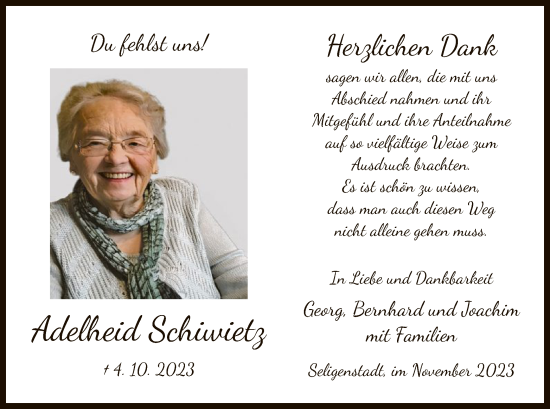 Du fehlst uns!

Adelheid Schiwietz

† 4. 10. 2023

Herzlichen Dank

sagen wir allen, die mit uns Abschied nahmen und ihr Mitgefühl und ihre Anteilnahme auf so vielfältige Weise zum Ausdruck brachten.
Es ist schön zu wissen, dass man auch diesen Weg nicht alleine gehen muss.

In Liebe und Dankbarkeit

Georg, Bernhard und Joachim mit Familien

Seligenstadt, im November 2023